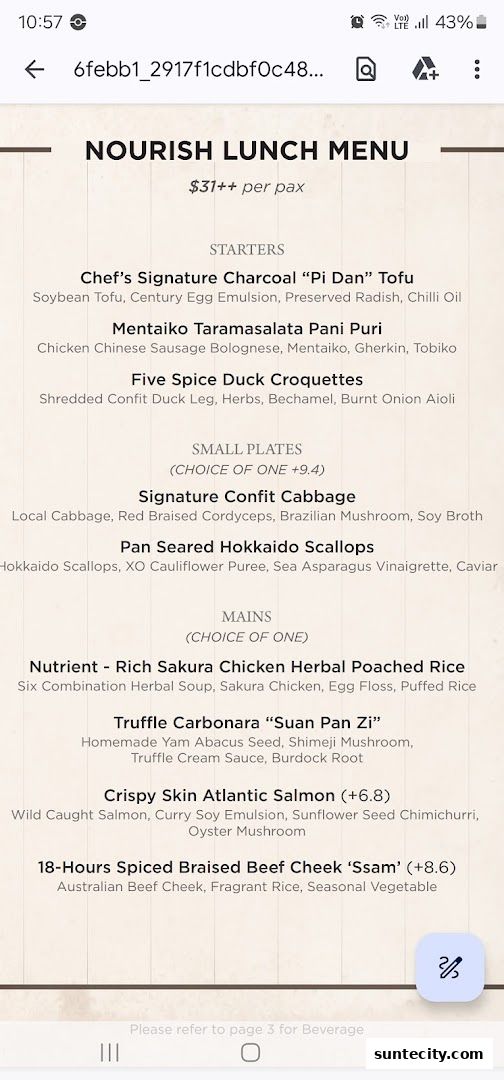 10:57 43%

6febb1_2917f1cdbf0c48...

NOURISH LUNCH MENU

$31++ per pax

STARTERS

Chef's Signature Charcoal "Pi Dan" Tofu
Soybean Tofu, Century Egg Emulsion, Preserved Radish, Chilli Oil

Mentaiko Taramasalata Pani Puri
Chicken Chinese Sausage Bolognese, Mentaiko, Gherkin, Tobiko

Five Spice Duck Croquettes
Shredded Confit Duck Leg, Herbs, Bechamel, Burnt Onion Aioli

SMALL PLATES
(CHOICE OF ONE +9.4)

Signature Confit Cabbage
Local Cabbage, Red Braised Cordyceps, Brazilian Mushroom, Soy Broth

Pan Seared Hokkaido Scallops
Hokkaido Scallops, XO Cauliflower Puree, Sea Asparagus Vinaigrette, Caviar

MAINS
(CHOICE OF ONE)

Nutrient - Rich Sakura Chicken Herbal Poached Rice
Six Combination Herbal Soup, Sakura Chicken, Egg Floss, Puffed Rice

Truffle Carbonara "Suan Pan Zi"
Homemade Yam Abacus Seed, Shimeji Mushroom, Truffle Cream Sauce, Burdock Root

Crispy Skin Atlantic Salmon (+6.8)
Wild Caught Salmon, Curry Soy Emulsion, Sunflower Seed Chimichurri, Oyster Mushroom

18-Hours Spiced Braised Beef Cheek 'Ssam' (+8.6)
Australian Beef Cheek, Fragrant Rice, Seasonal Vegetable

Please refer to page 3 for Beverage

suntecity.com